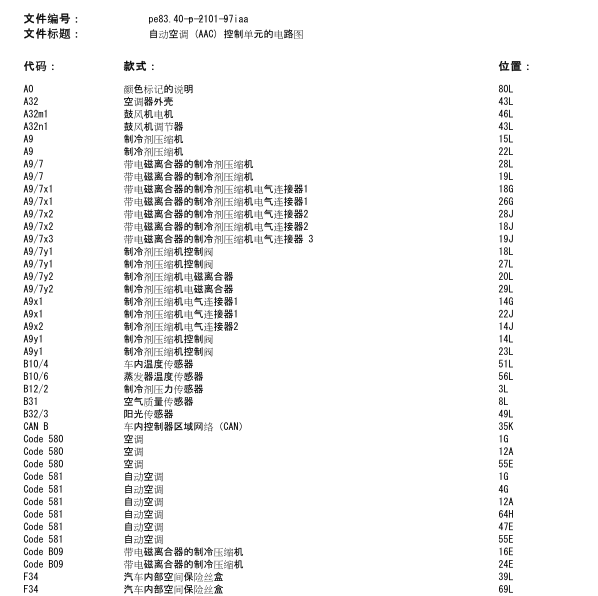 文件编号： pe83.40-p-2101-97iaa
文件标题： 自动空调 (AAC) 控制单元的电路图

| 代码： | 款式： | 位置： |
|---|---|---|
| A0 | 颜色标记的说明 | 80L |
| A32 | 空调器外壳 | 43L |
| A32m1 | 鼓风机电机 | 46L |
| A32n1 | 鼓风机调节器 | 43L |
| A9 | 制冷剂压缩机 | 15L |
| A9 | 制冷剂压缩机 | 22L |
| A9/7 | 带电磁离合器的制冷剂压缩机 | 28L |
| A9/7 | 带电磁离合器的制冷剂压缩机 | 19L |
| A9/7x1 | 带电磁离合器的制冷剂压缩机电气连接器1 | 18G |
| A9/7x1 | 带电磁离合器的制冷剂压缩机电气连接器1 | 26G |
| A9/7x2 | 带电磁离合器的制冷剂压缩机电气连接器2 | 28J |
| A9/7x2 | 带电磁离合器的制冷剂压缩机电气连接器2 | 18J |
| A9/7x3 | 带电磁离合器的制冷剂压缩机电气连接器 3 | 19J |
| A9/7y1 | 制冷剂压缩机控制阀 | 18L |
| A9/7y1 | 制冷剂压缩机控制阀 | 27L |
| A9/7y2 | 制冷剂压缩机电磁离合器 | 20L |
| A9/7y2 | 制冷剂压缩机电磁离合器 | 29L |
| A9x1 | 制冷剂压缩机电气连接器1 | 14G |
| A9x1 | 制冷剂压缩机电气连接器1 | 22J |
| A9x2 | 制冷剂压缩机电气连接器2 | 14J |
| A9y1 | 制冷剂压缩机控制阀 | 14L |
| A9y1 | 制冷剂压缩机控制阀 | 23L |
| B10/4 | 车内温度传感器 | 51L |
| B10/6 | 蒸发器温度传感器 | 56L |
| B12/2 | 制冷剂压力传感器 | 3L |
| B31 | 空气质量传感器 | 8L |
| B32/3 | 阳光传感器 | 49L |
| CAN B | 车内控制器区域网络 (CAN) | 35K |
| Code 580 | 空调 | 1G |
| Code 580 | 空调 | 12A |
| Code 580 | 空调 | 55E |
| Code 581 | 自动空调 | 1G |
| Code 581 | 自动空调 | 4G |
| Code 581 | 自动空调 | 12A |
| Code 581 | 自动空调 | 64H |
| Code 581 | 自动空调 | 47E |
| Code 581 | 自动空调 | 55E |
| Code B09 | 带电磁离合器的制冷压缩机 | 16E |
| Code B09 | 带电磁离合器的制冷压缩机 | 24E |
| F34 | 汽车内部空间保险丝盒 | 39L |
| F34 | 汽车内部空间保险丝盒 | 69L |